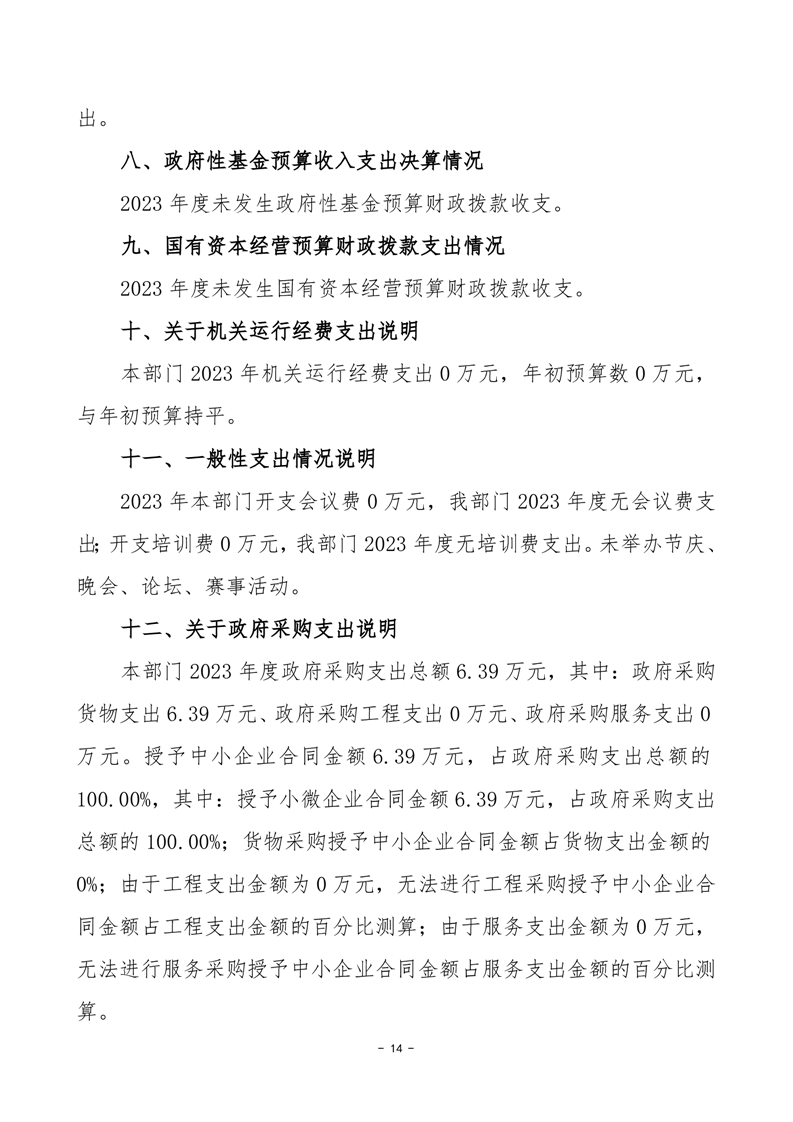 出。

八、政府性基金预算收入支出决算情况

2023 年度未发生政府性基金预算财政拨款收支。

九、国有资本经营预算财政拨款支出情况

2023 年度未发生国有资本经营预算财政拨款收支。

十、关于机关运行经费支出说明

本部门 2023 年机关运行经费支出 0 万元，年初预算数 0 万元，与年初预算持平。

十一、一般性支出情况说明

2023 年本部门开支会议费 0 万元，我部门 2023 年度无会议费支出；开支培训费 0 万元，我部门 2023 年度无培训费支出。未举办节庆、晚会、论坛、赛事活动。

十二、关于政府采购支出说明

本部门 2023 年度政府采购支出总额 6.39 万元，其中：政府采购货物支出 6.39 万元、政府采购工程支出 0 万元、政府采购服务支出 0 万元。授予中小企业合同金额 6.39 万元，占政府采购支出总额的 100.00%，其中：授予小微企业合同金额 6.39 万元，占政府采购支出总额的 100.00%；货物采购授予中小企业合同金额占货物支出金额的 0%；由于工程支出金额为 0 万元，无法进行工程采购授予中小企业合同金额占工程支出金额的百分比测算；由于服务支出金额为 0 万元，无法进行服务采购授予中小企业合同金额占服务支出金额的百分比测算。

- 14 -